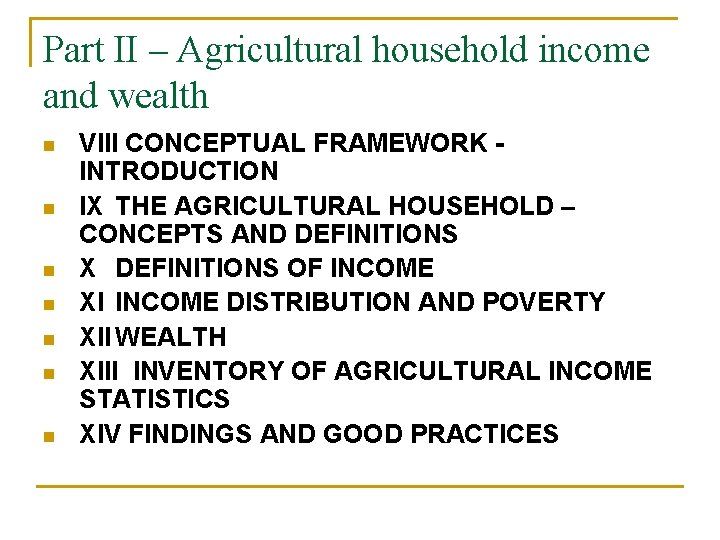 Part II – Agricultural household income and wealth

- VIII CONCEPTUAL FRAMEWORK - INTRODUCTION
- IX THE AGRICULTURAL HOUSEHOLD – CONCEPTS AND DEFINITIONS
- X DEFINITIONS OF INCOME
- XI INCOME DISTRIBUTION AND POVERTY
- XII WEALTH
- XIII INVENTORY OF AGRICULTURAL INCOME STATISTICS
- XIV FINDINGS AND GOOD PRACTICES